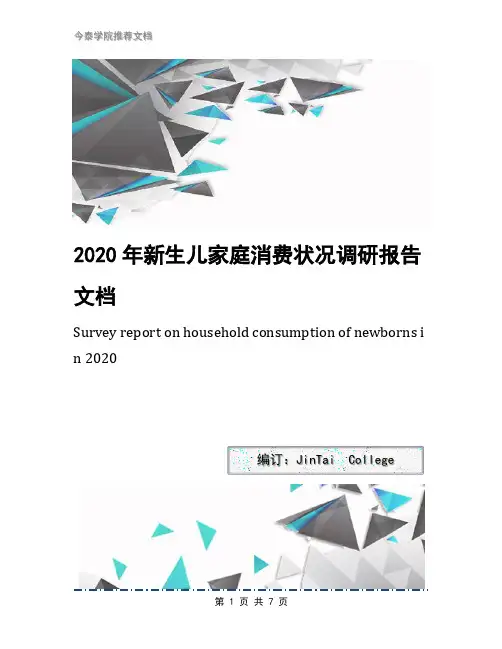 今泰学院推荐文档

2020年新生儿家庭消费状况调研报告文档

Survey report on household consumption of newborns in 2020

编订：JinTai College

第1页共7页